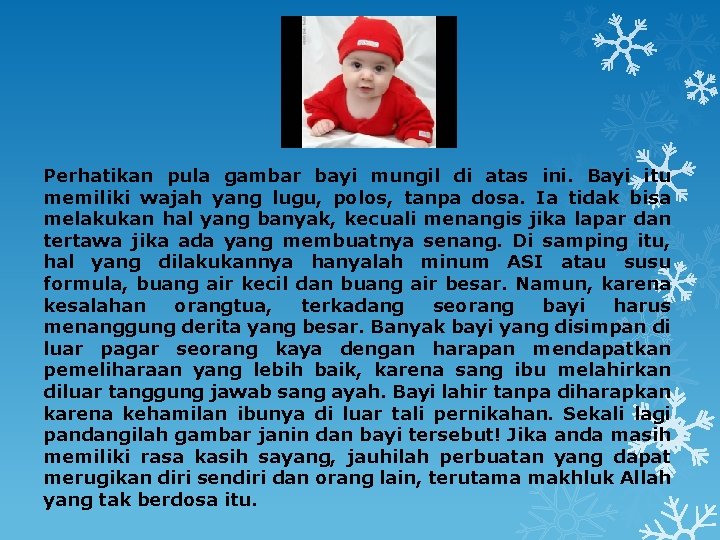 Perhatikan pula gambar bayi mungil di atas ini. Bayi itu memiliki wajah yang lugu, polos, tanpa dosa. Ia tidak bisa melakukan hal yang banyak, kecuali menangis jika lapar dan tertawa jika ada yang membuatnya senang. Di samping itu, hal yang dilakukannya hanyalah minum ASI atau susu formula, buang air kecil dan buang air besar. Namun, karena kesalahan orangtua, terkadang seorang bayi harus menanggung derita yang besar. Banyak bayi yang disimpan di luar pagar seorang kaya dengan harapan mendapatkan pemeliharaan yang lebih baik, karena sang ibu melahirkan diluar tanggung jawab sang ayah. Bayi lahir tanpa diharapkan karena kehamilan ibunya di luar tali pernikahan. Sekali lagi pandangilah gambar janin dan bayi tersebut! Jika anda masih memiliki rasa kasih sayang, jauhilah perbuatan yang dapat merugikan diri sendiri dan orang lain, terutama makhluk Allah yang tak berdosa itu.